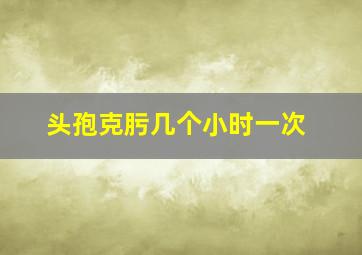 头孢克肟几个小时一次